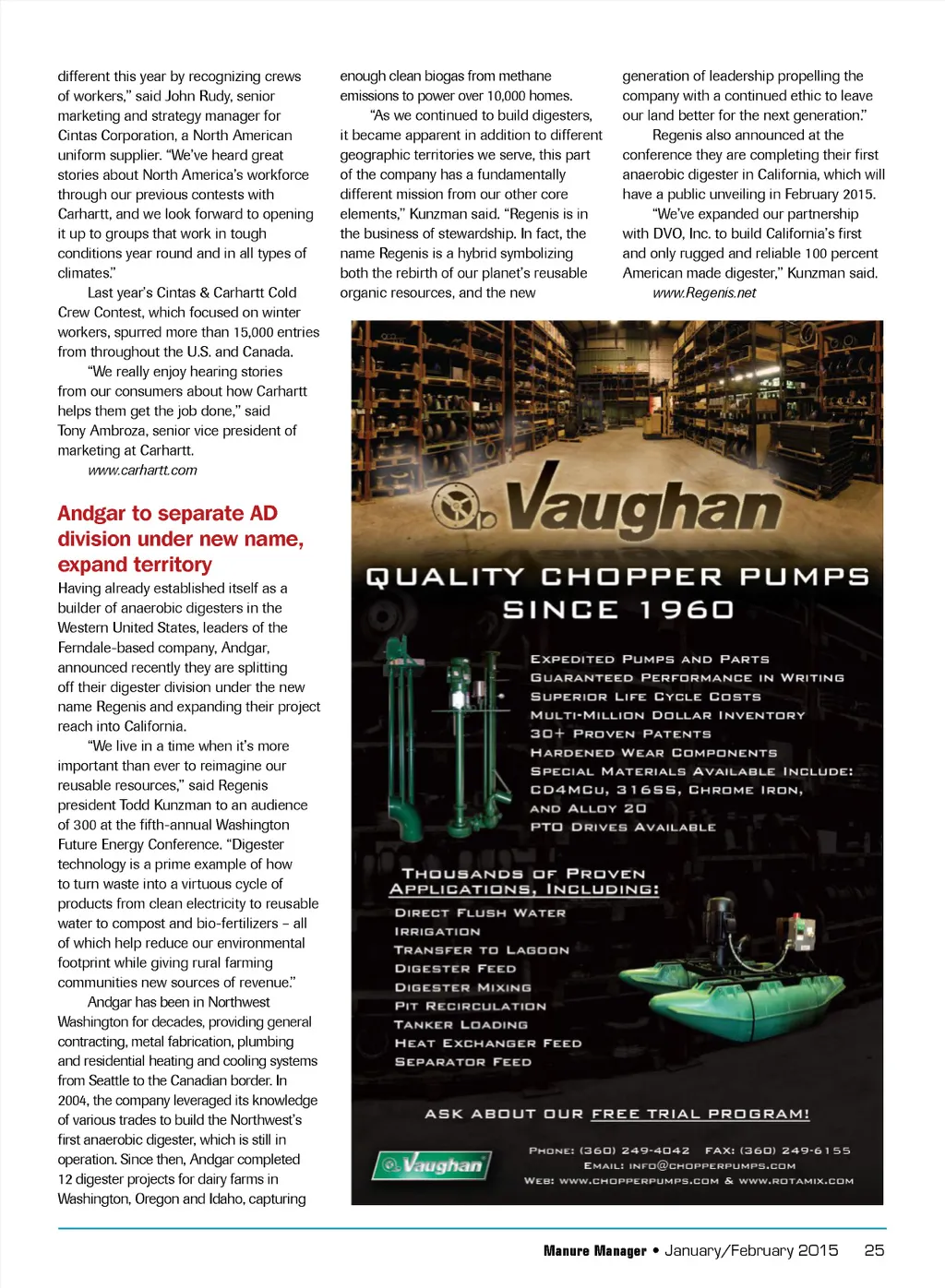 different this year by recognizing crews of workers," said John Rudy, senior marketing and strategy manager for Cintas Corporation, a North American uniform supplier. "We've heard great stories about North America's workforce through our previous contests with Carhartt, and we look forward to opening it up to groups that work in tough conditions year round and in all types of climates."

Last year's Cintas & Carhartt Cold Crew Contest, which focused on winter workers, spurred more than 15,000 entries from throughout the U.S. and Canada.

"We really enjoy hearing stories from our consumers about how Carhartt helps them get the job done," said Tony Ambroza, senior vice president of marketing at Carhartt.

www.carhartt.com

Andgar to separate AD division under new name, expand territory

Having already established itself as a builder of anaerobic digesters in the Western United States, leaders of the Ferndale-based company, Andgar, announced recently they are splitting off their digester division under the new name Regenis and expanding their project reach into California.

"We live in a time when it's more important than ever to reimagine our reusable resources," said Regenis president Todd Kunzman to an audience of 300 at the fifth-annual Washington Future Energy Conference. "Digester technology is a prime example of how to turn waste into a virtuous cycle of products from clean electricity to reusable water to compost and bio-fertilizers – all of which help reduce our environmental footprint while giving rural farming communities new sources of revenue."

Andgar has been in Northwest Washington for decades, providing general contracting, metal fabrication, plumbing and residential heating and cooling systems from Seattle to the Canadian border. In 2004, the company leveraged its knowledge of various trades to build the Northwest's first anaerobic digester, which is still in operation. Since then, Andgar completed 12 digester projects for dairy farms in Washington, Oregon and Idaho, capturing enough clean biogas from methane emissions to power over 10,000 homes.

"As we continued to build digesters, it became apparent in addition to different geographic territories we serve, this part of the company has a fundamentally different mission from our other core elements," Kunzman said. "Regenis is in the business of stewardship. In fact, the name Regenis is a hybrid symbolizing both the rebirth of our planet's reusable organic resources, and the new generation of leadership propelling the company with a continued ethic to leave our land better for the next generation."

Regenis also announced at the conference they are completing their first anaerobic digester in California, which will have a public unveiling in February 2015.

"We've expanded our partnership with DVO, Inc. to build California's first and only rugged and reliable 100 percent American made digester," Kunzman said.

www.Regenis.net

Vaughan

QUALITY CHOPPER PUMPS SINCE 1960

EXPEDITED PUMPS AND PARTS
GUARANTEED PERFORMANCE IN WRITING
SUPERIOR LIFE CYCLE COSTS
MULTI-MILLION DOLLAR INVENTORY
30+ PROVEN PATENTS
HARDENED WEAR COMPONENTS
SPECIAL MATERIALS AVAILABLE INCLUDE: CD4MCU, 316SS, CHROME IRON, AND ALLOY 20
PTO DRIVES AVAILABLE

THOUSANDS OF PROVEN APPLICATIONS, INCLUDING:
DIRECT FLUSH WATER
IRRIGATION
TRANSFER TO LAGOON
DIGESTER FEED
DIGESTER MIXING
PIT RECIRCULATION
TANKER LOADING
HEAT EXCHANGER FEED
SEPARATOR FEED

ASK ABOUT OUR FREE TRIAL PROGRAM!

Vaughan

PHONE: (360) 249-4042 FAX: (360) 249-6155
EMAIL: INFO@CHOPPERPUMPS.COM
WEB: WWW.CHOPPERPUMPS.COM & WWW.ROTAMIX.COM

Manure Manager • January/February 2015 25